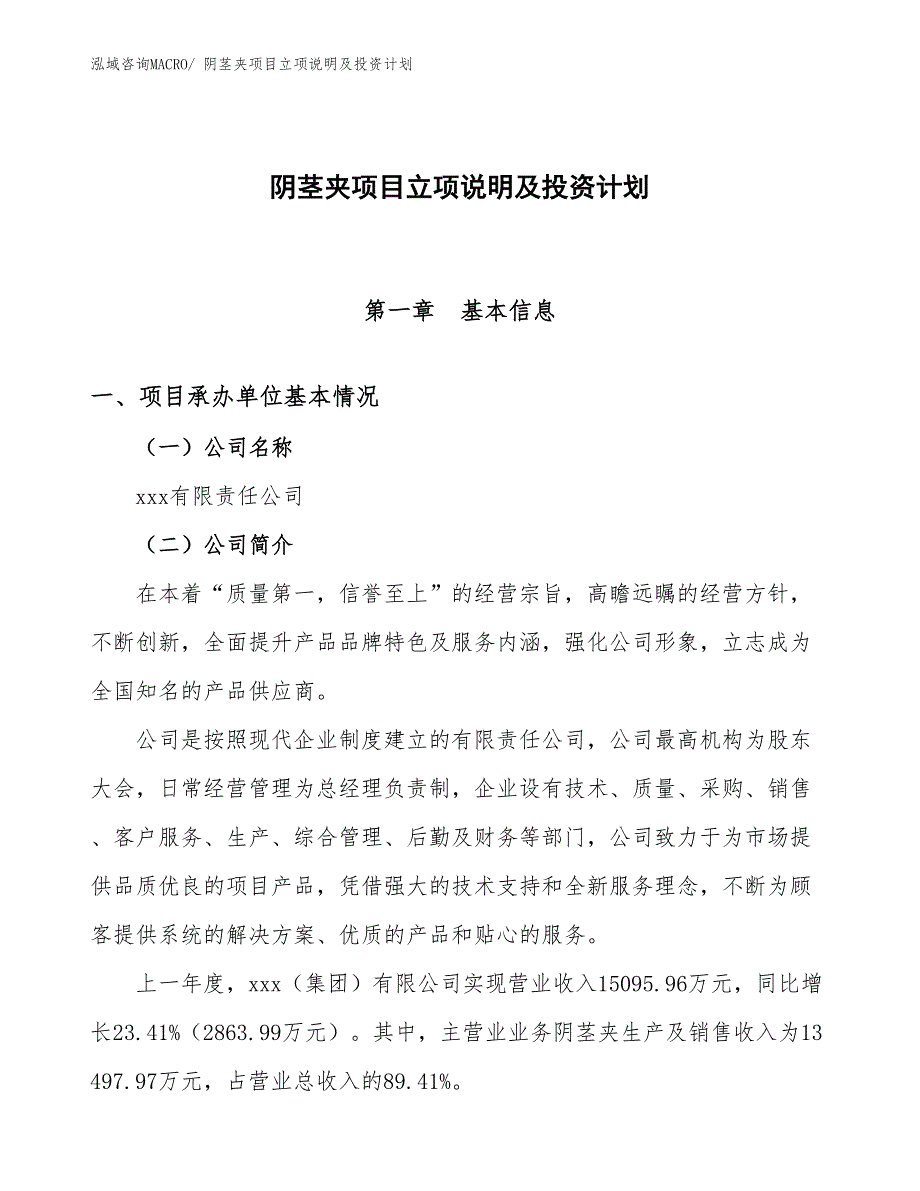 泓域咨询MACRO/ 阴茎夹项目立项说明及投资计划

阴茎夹项目立项说明及投资计划

第一章 基本信息

一、项目承办单位基本情况

（一）公司名称

xxx有限责任公司

（二）公司简介

在本着“质量第一，信誉至上”的经营宗旨，高瞻远瞩的经营方针，不断创新，全面提升产品品牌特色及服务内涵，强化公司形象，立志成为全国知名的产品供应商。

公司是按照现代企业制度建立的有限责任公司，公司最高机构为股东大会，日常经营管理为总经理负责制，企业设有技术、质量、采购、销售、客户服务、生产、综合管理、后勤及财务等部门，公司致力于为市场提供品质优良的项目产品，凭借强大的技术支持和全新服务理念，不断为顾客提供系统的解决方案、优质的产品和贴心的服务。

上一年度，xxx（集团）有限公司实现营业收入15095.96万元，同比增长23.41%（2863.99万元）。其中，主营业业务阴茎夹生产及销售收入为13497.97万元，占营业总收入的89.41%。